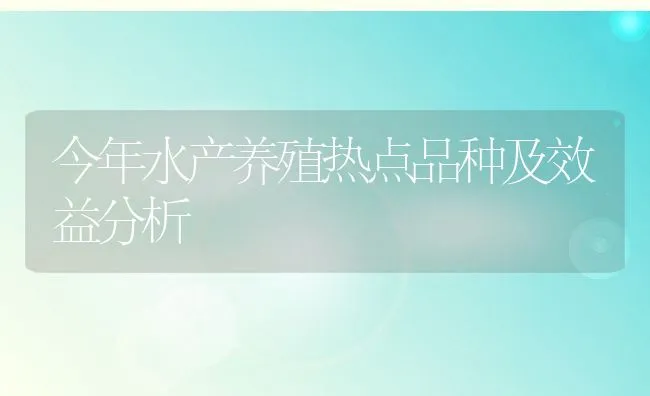 今年水产养殖热点品种及效益分析